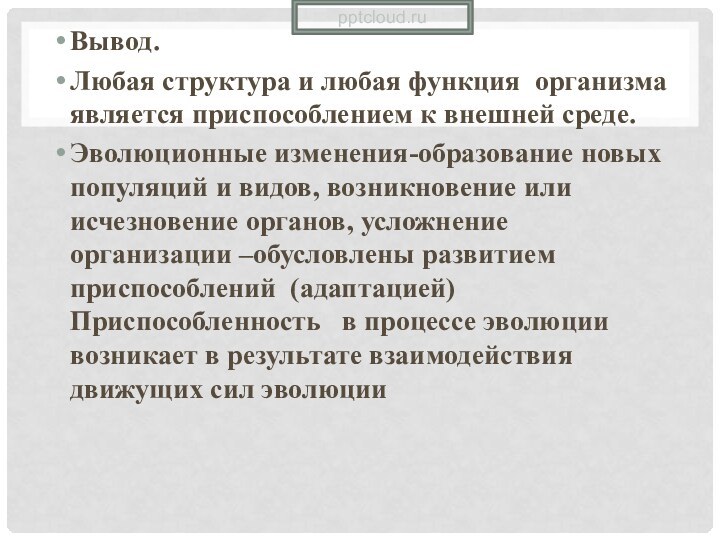 pptcloud.ru

• Вывод.

• Любая структура и любая функция организма является приспособлением к внешней среде.

• Эволюционные изменения-образование новых популяций и видов, возникновение или исчезновение органов, усложнение организации –обусловлены развитием приспособлений (адаптацией) Приспособленность в процессе эволюции возникает в результате взаимодействия движущих сил эволюции